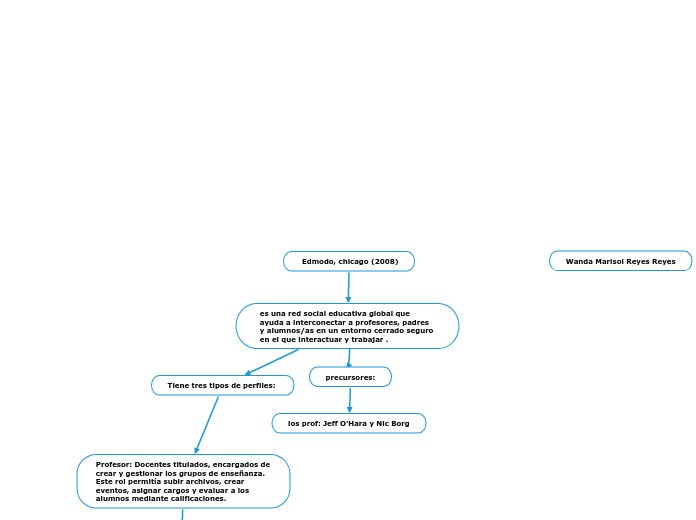 Edmodo, chicago (2008)

Wanda Marisol Reyes Reyes

es una red social educativa global que ayuda a interconectar a profesores, padres y alumnos/as en un entorno cerrado seguro en el que interactuar y trabajar .

Tiene tres tipos de perfiles:

precursores:

los prof: Jeff O'Hara y Nic Borg

Profesor: Docentes titulados, encargados de crear y gestionar los grupos de enseñanza. Este rol permitía subir archivos, crear eventos, asignar cargos y evaluar a los alumnos mediante calificaciones.